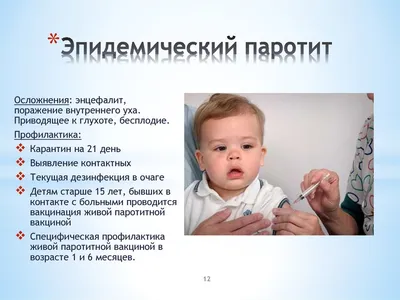 *Эпидемический паротит

Осложнения: энцефалит, поражение внутреннего уха. Приводящее к глухоте, бесплодие.

Профилактика:

❖ Карантин на 21 день
❖ Выявление контактных
❖ Текущая дезинфекция в очаге
❖ Детям старше 15 лет, бывших в контакте с больными проводится вакцинация живой паротитной вакциной
❖ Специфическая профилактика живой паротитной вакциной в возрасте 1 и 6 месяцев.

12